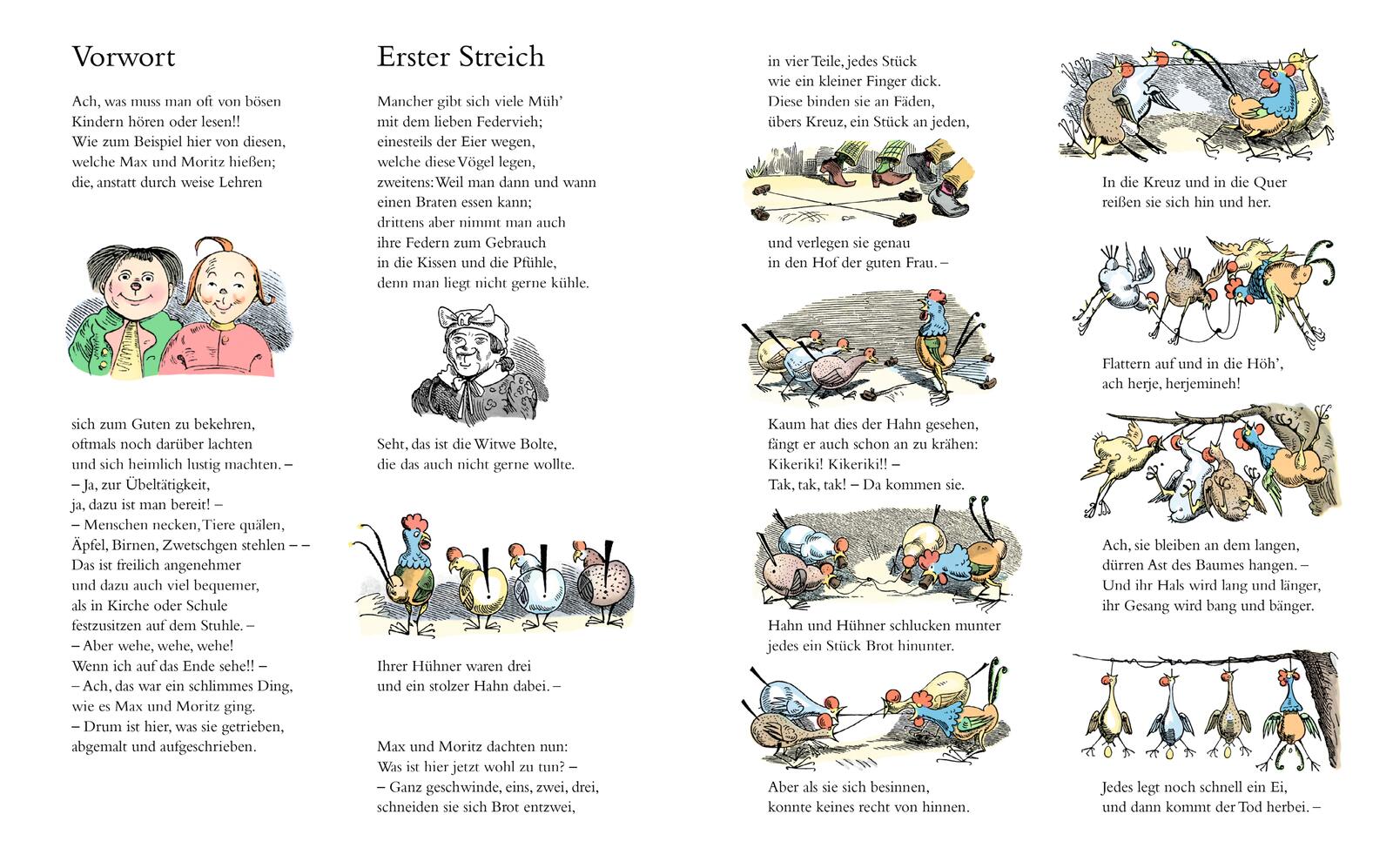 Vorwort

Ach, was muss man oft von bösen Kindern hören oder lesen!!
Wie zum Beispiel hier von diesen, welche Max und Moritz hießen;
die, anstatt durch weise Lehren

sich zum Guten zu bekehren,
oftmals noch darüber lachten
und sich heimlich lustig machten. –
– Ja, zur Übeltätigkeit,
ja, dazu ist man bereit! –
– Menschen necken, Tiere quälen,
Äpfel, Birnen, Zwetschgen stehlen – –
Das ist freilich angenehmer
und dazu auch viel bequemer,
als in Kirche oder Schule
festzusitzen auf dem Stuhle. –
– Aber wehe, wehe, wehe!
Wenn ich auf das Ende sehe!! –
– Ach, das war ein schlimmes Ding,
wie es Max und Moritz ging.
– Drum ist hier, was sie getrieben,
abgemalt und aufgeschrieben.

Erster Streich

Mancher gibt sich viele Müh'
mit dem lieben Federvieh;
einesteils der Eier wegen,
welche diese Vögel legen,
zweitens: Weil man dann und wann
einen Braten essen kann;
drittens aber nimmt man auch
ihre Federn zum Gebrauch
in die Kissen und die Pfühle,
denn man liegt nicht gerne kühle.

Seht, das ist die Witwe Bolte,
die das auch nicht gerne wollte.

Ihrer Hühner waren drei
und ein stolzer Hahn dabei. –

Max und Moritz dachten nun:
Was ist hier jetzt wohl zu tun? –
– Ganz geschwinde, eins, zwei, drei,
schneiden sie sich Brot entzwei,

in vier Teile, jedes Stück
wie ein kleiner Finger dick.
Diese binden sie an Fäden,
übers Kreuz, ein Stück an jeden,

und verlegen sie genau
in den Hof der guten Frau. –

Kaum hat dies der Hahn gesehen,
fängt er auch schon an zu krähen:
Kikeriki! Kikeriki!! –
Tak, tak, tak! – Da kommen sie.

Hahn und Hühner schlucken munter
jedes ein Stück Brot hinunter.

Aber als sie sich besinnen,
konnte keines recht von hinnen.

In die Kreuz und in die Quer
reißen sie sich hin und her.

Flattern auf und in die Höh',
ach herje, herjemineh!

Ach, sie bleiben an dem langen,
dürren Ast des Baumes hangen. –
Und ihr Hals wird lang und länger,
ihr Gesang wird bang und bänger.

Jedes legt noch schnell ein Ei,
und dann kommt der Tod herbei. –